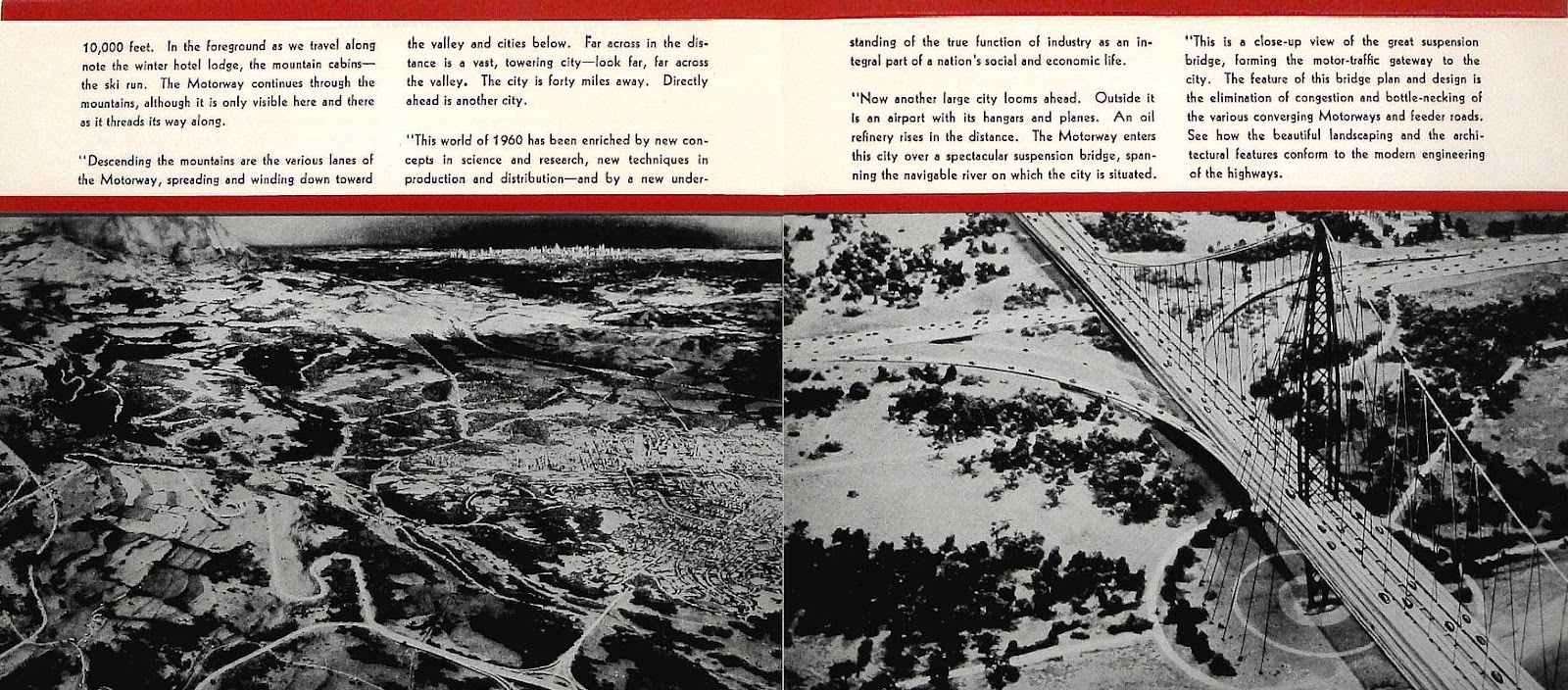 10,000 feet. In the foreground as we travel along note the winter hotel lodge, the mountain cabins—the ski run. The Motorway continues through the mountains, although it is only visible here and there as it threads its way along.

"Descending the mountains are the various lanes of the Motorway, spreading and winding down toward the valley and cities below. Far across in the distance is a vast, towering city—look far, far across the valley. The city is forty miles away. Directly ahead is another city.

"This world of 1960 has been enriched by new concepts in science and research, new techniques in production and distribution—and by a new understanding of the true function of industry as an integral part of a nation's social and economic life.

"Now another large city looms ahead. Outside it is an airport with its hangars and planes. An oil refinery rises in the distance. The Motorway enters this city over a spectacular suspension bridge, spanning the navigable river on which the city is situated.

"This is a close-up view of the great suspension bridge, forming the motor-traffic gateway to the city. The feature of this bridge plan and design is the elimination of congestion and bottle-necking of the various converging Motorways and feeder roads. See how the beautiful landscaping and the architectural features conform to the modern engineering of the highways.